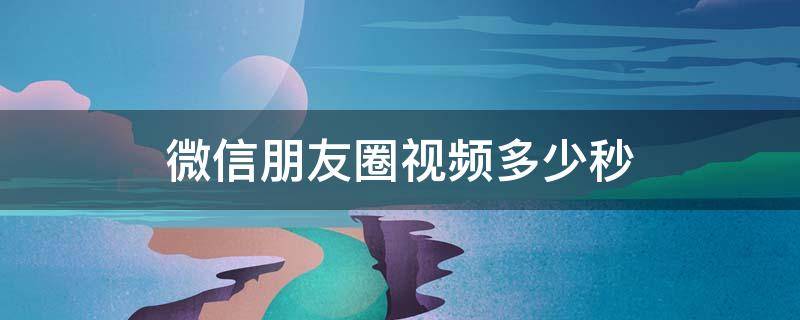 微信朋友圈视频多少秒